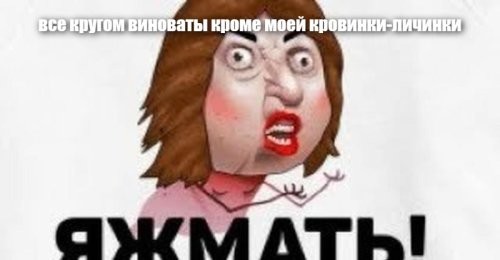 все кругом виноваты кроме моей кровинки-личинки

ЯЖМАТЬ!